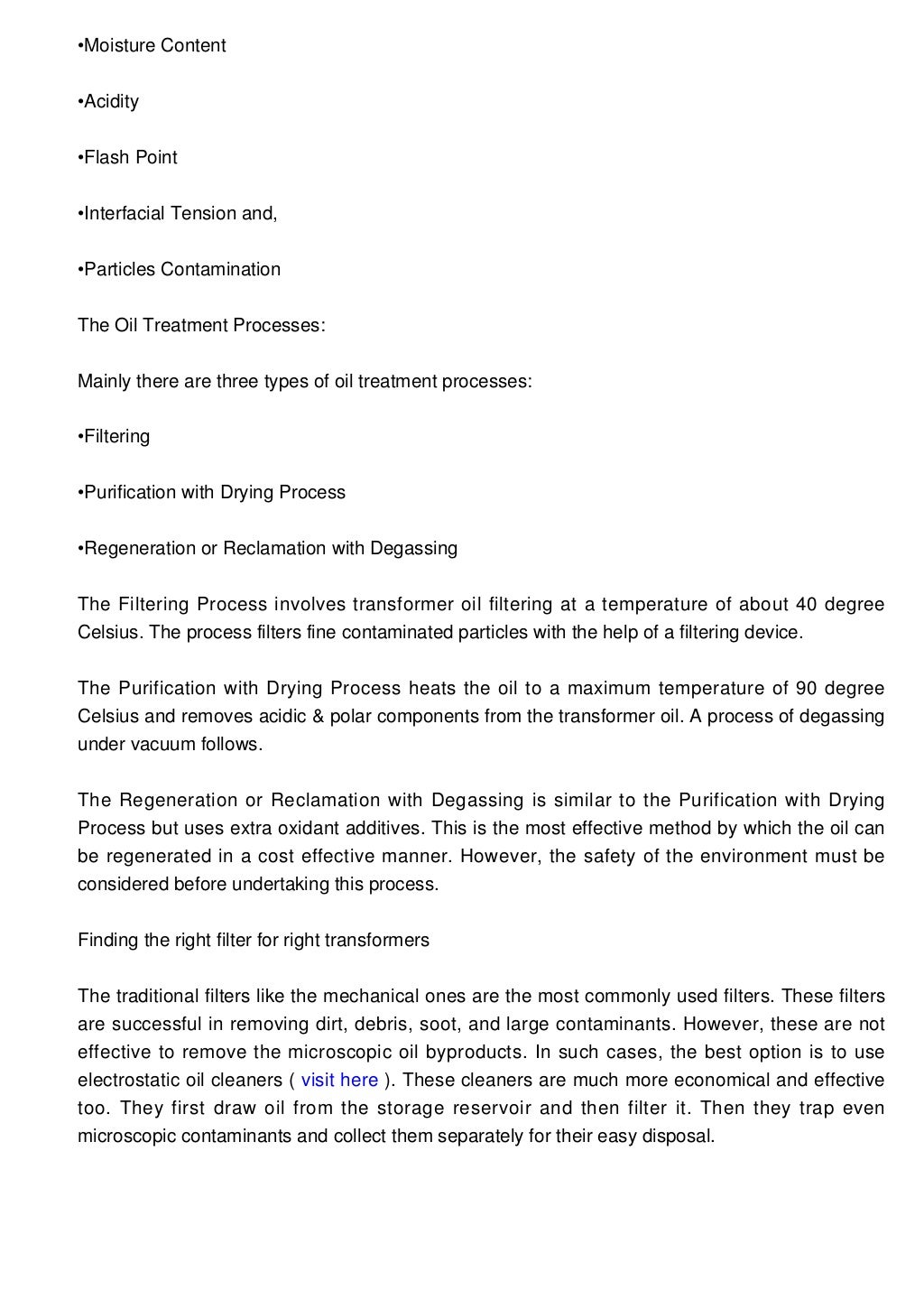 •Moisture Content

•Acidity

•Flash Point

•Interfacial Tension and,

•Particles Contamination

The Oil Treatment Processes:

Mainly there are three types of oil treatment processes:

•Filtering

•Purification with Drying Process

•Regeneration or Reclamation with Degassing

The Filtering Process involves transformer oil filtering at a temperature of about 40 degree Celsius. The process filters fine contaminated particles with the help of a filtering device.

The Purification with Drying Process heats the oil to a maximum temperature of 90 degree Celsius and removes acidic & polar components from the transformer oil. A process of degassing under vacuum follows.

The Regeneration or Reclamation with Degassing is similar to the Purification with Drying Process but uses extra oxidant additives. This is the most effective method by which the oil can be regenerated in a cost effective manner. However, the safety of the environment must be considered before undertaking this process.

Finding the right filter for right transformers

The traditional filters like the mechanical ones are the most commonly used filters. These filters are successful in removing dirt, debris, soot, and large contaminants. However, these are not effective to remove the microscopic oil byproducts. In such cases, the best option is to use electrostatic oil cleaners ( visit here ). These cleaners are much more economical and effective too. They first draw oil from the storage reservoir and then filter it. Then they trap even microscopic contaminants and collect them separately for their easy disposal.